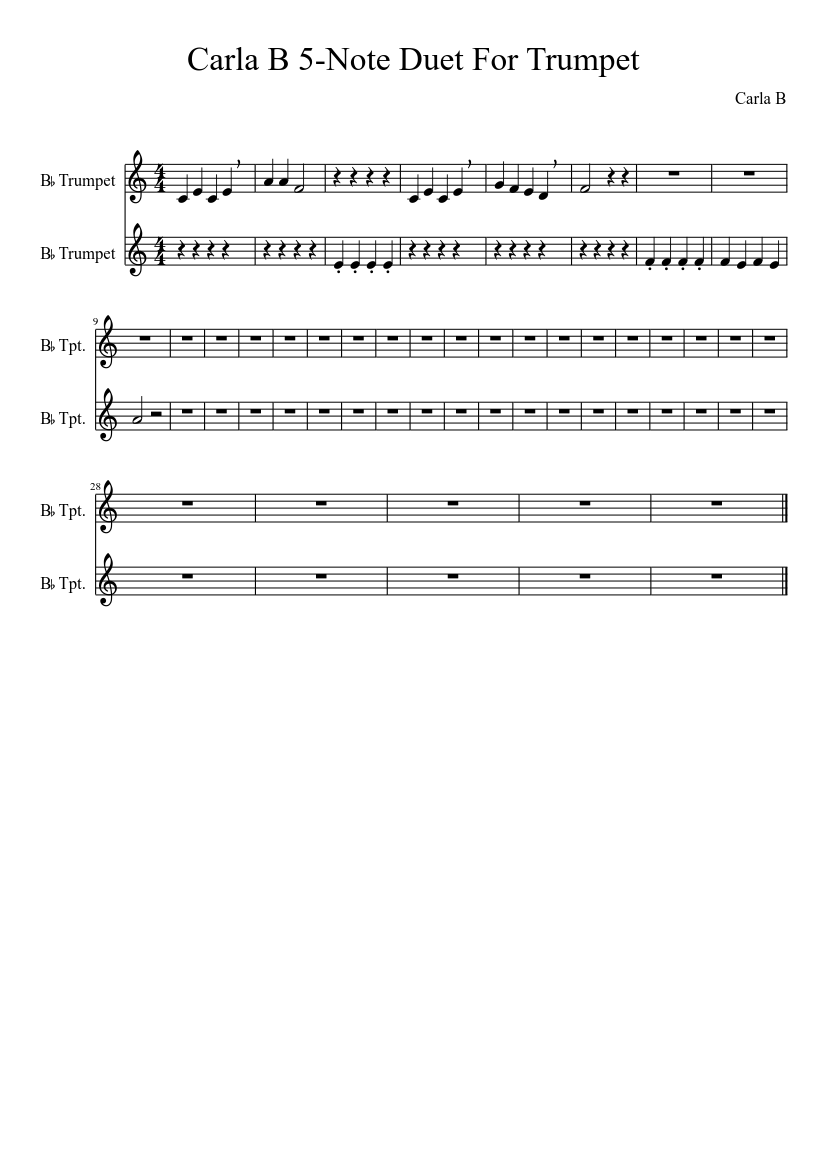 Carla B 5-Note Duet For Trumpet

Carla B

B♭ Trumpet

B♭ Trumpet

9

B♭ Tpt.

B♭ Tpt.

28

B♭ Tpt.

B♭ Tpt.